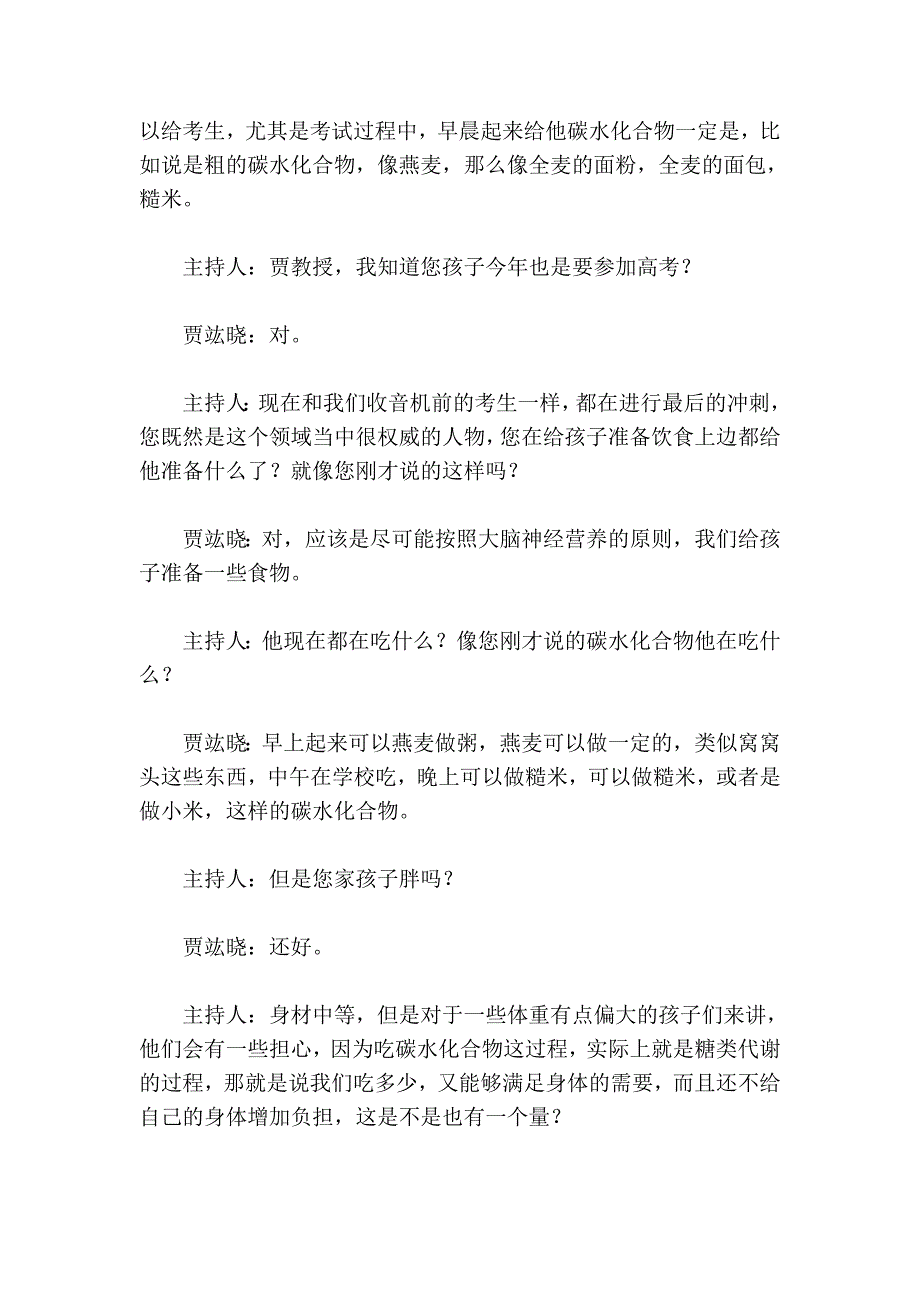 以给考生，尤其是考试过程中，早晨起来给他碳水化合物一定是，比如说是粗的碳水化合物，像燕麦，那么像全麦的面粉，全麦的面包，糙米。

主持人：贾教授，我知道您孩子今年也是要参加高考？

贾竑晓：对。

主持人：现在和我们收音机前的考生一样，都在进行最后的冲刺，您既然是这个领域当中很权威的人物，您在给孩子准备饮食上边都给他准备什么了？就像您刚才说的这样吗？

贾竑晓：对，应该是尽可能按照大脑神经营养的原则，我们给孩子准备一些食物。

主持人：他现在都在吃什么？像您刚才说的碳水化合物他在吃什么？

贾竑晓：早上起来可以燕麦做粥，燕麦可以做一定的，类似窝窝头这些东西，中午在学校吃，晚上可以做糙米，可以做糙米，或者是做小米，这样的碳水化合物。

主持人：但是您家孩子胖吗？

贾竑晓：还好。

主持人：身材中等，但是对于一些体重有点偏大的孩子们来讲，他们会有一些担心，因为吃碳水化合物这过程，实际上就是糖类代谢的过程，那就是说我们吃多少，又能够满足身体的需要，而且还不给自己的身体增加负担，这是不是也有一个量？